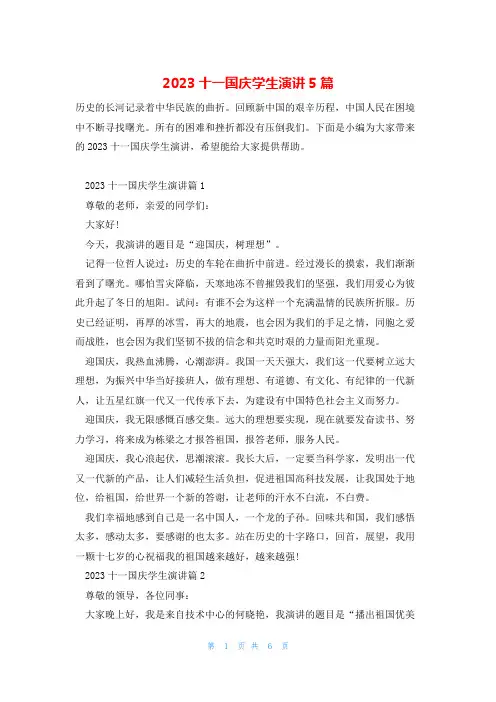 2023 十一国庆学生演讲 5 篇

历史的长河记录着中华民族的曲折。回顾新中国的艰辛历程，中国人民在困境中不断寻找曙光。所有的困难和挫折都没有压倒我们。下面是小编为大家带来的 2023 十一国庆学生演讲，希望能给大家提供帮助。

2023 十一国庆学生演讲篇 1

尊敬的老师，亲爱的同学们：

大家好！

今天，我演讲的题目是“迎国庆，树理想”。

记得一位哲人说过：历史的车轮在曲折中前进。经过漫长的摸索，我们渐渐看到了曙光。哪怕雪灾降临，天寒地冻不曾摧毁我们的坚强，我们用爱心为彼此升起了冬日的旭阳。试问：有谁不会为这样一个充满温情的民族所折服。历史已经证明，再厚的冰雪，再大的地震，也会因为我们的手足之情，同胞之爱而战胜，也会因为我们坚韧不拔的信念和共克时艰的力量而阳光重现。

迎国庆，我热血沸腾，心潮澎湃。我国一天天强大，我们这一代要树立远大理想，为振兴中华当好接班人，做有理想、有道德、有文化、有纪律的一代新人，让五星红旗一代又一代传承下去，为建设有中国特色社会主义而努力。

迎国庆，我无限感慨百感交集。远大的理想要实现，现在就要发奋读书、努力学习，将来成为栋梁之才报答祖国，报答老师，服务人民。

迎国庆，我心浪起伏，思潮滚滚。我长大后，一定要当科学家，发明出一代又一代新的产品，让人们减轻生活负担，促进祖国高科技发展，让我国处于地位，给祖国，给世界一个新的答谢，让老师的汗水不白流，不白费。

我们幸福地感到自己是一名中国人，一个龙的子孙。回味共和国，我们感悟太多，感动太多，要感谢的也太多。站在历史的十字路口，回首，展望，我用一颗十七岁的心祝福我的祖国越来越好，越来越强！

2023 十一国庆学生演讲篇 2

尊敬的领导，各位同事：

大家晚上好，我是来自技术中心的何晓艳，我演讲的题目是“播出祖国优美

第 1 页 共 6 页